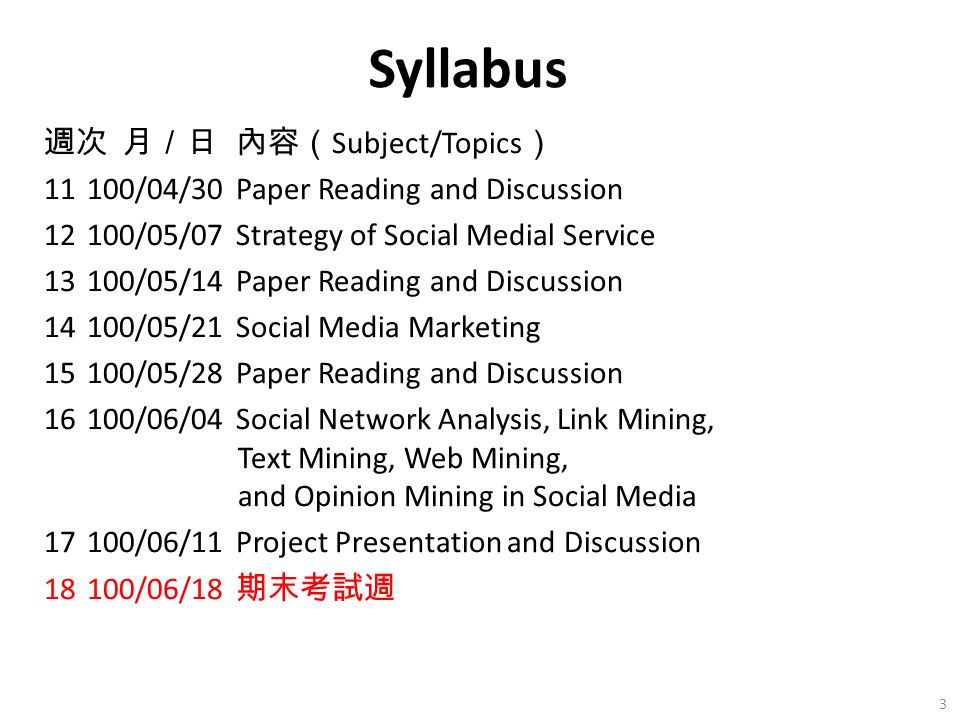 Syllabus

週次 月 / 日 內容（Subject/Topics）
11 100/04/30 Paper Reading and Discussion
12 100/05/07 Strategy of Social Medial Service
13 100/05/14 Paper Reading and Discussion
14 100/05/21 Social Media Marketing
15 100/05/28 Paper Reading and Discussion
16 100/06/04 Social Network Analysis, Link Mining, Text Mining, Web Mining, and Opinion Mining in Social Media
17 100/06/11 Project Presentation and Discussion
18 100/06/18 期末考試週

3